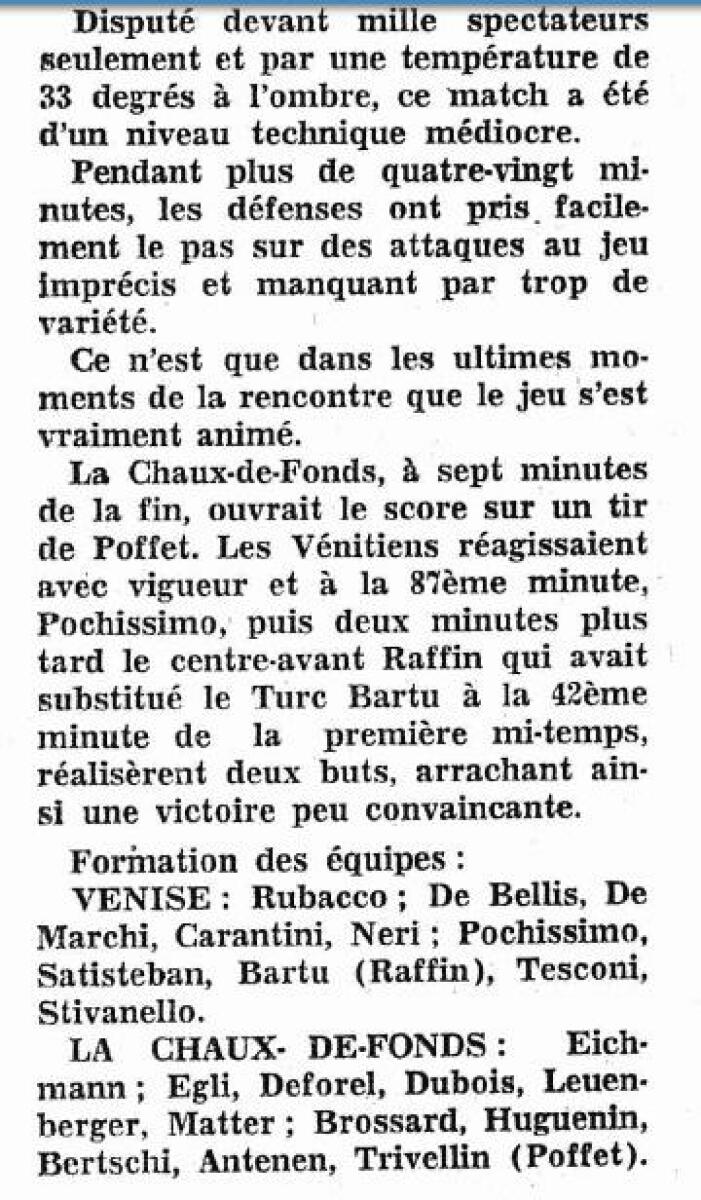 Disputé devant mille spectateurs seulement et par une température de 33 degrés à l'ombre, ce match a été d'un niveau technique médiocre.

Pendant plus de quatre-vingt minutes, les défenses ont pris facilement le pas sur des attaques au jeu imprécis et manquant par trop de variété.

Ce n'est que dans les ultimes moments de la rencontre que le jeu s'est vraiment animé.

La Chaux-de-Fonds, à sept minutes de la fin, ouvrait le score sur un tir de Poffet. Les Vénitiens réagissaient avec vigueur et à la 87ème minute, Pochissimo, puis deux minutes plus tard le centre-avant Raffin qui avait substitué le Turc Bartu à la 42ème minute de la première mi-temps, réalisèrent deux buts, arrachant ainsi une victoire peu convaincante.

Formation des équipes :

VENISE : Rubacco ; De Bellis, De Marchi, Carantini, Neri ; Pochissimo, Satisteban, Bartu (Raffin), Tesconi, Stivanello.

LA CHAUX- DE-FONDS : Eichmann ; Egli, Deforel, Dubois, Leuenberger, Matter ; Brossard, Huguenin, Bertschi, Antenen, Trivellin (Poffet).